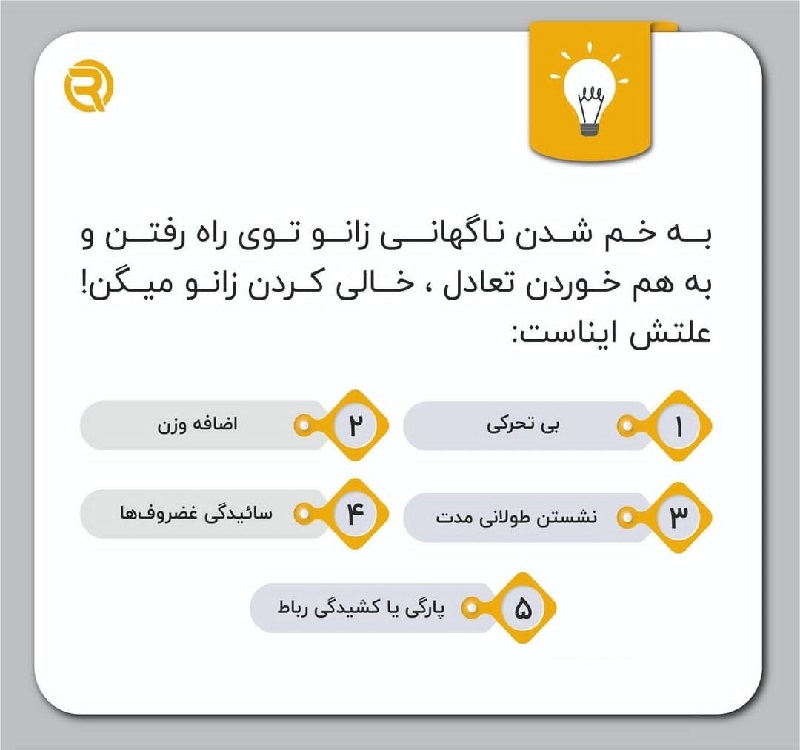 به خم شدن ناگهانی زانو توی راه رفتن و به هم خوردن تعادل ، خالی کردن زانو میگن! علتش ایناست:

۱ بی تحرکی

۲ اضافه وزن

۳ نشستن طولانی مدت

۴ سائیدگی غضروف‌ها

۵ پارگی یا کشیدگی رباط